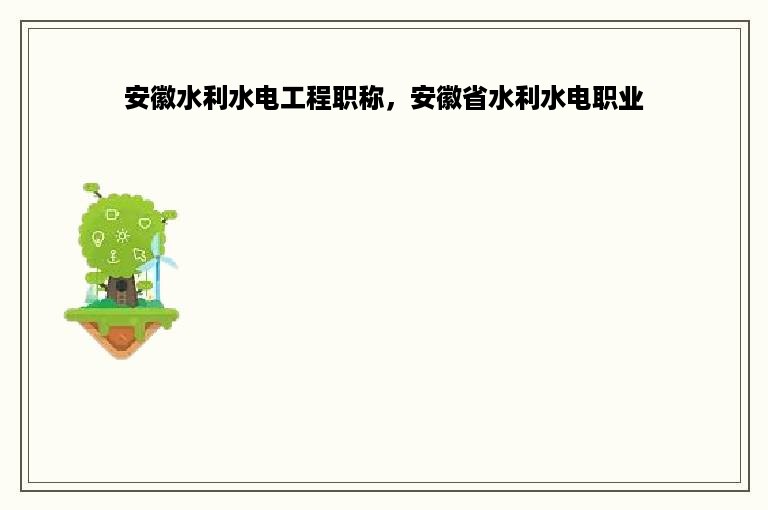 安徽水利水电工程职称，安徽省水利水电职业